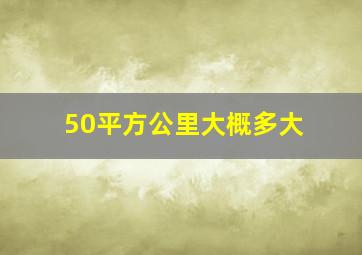 50平方公里大概多大